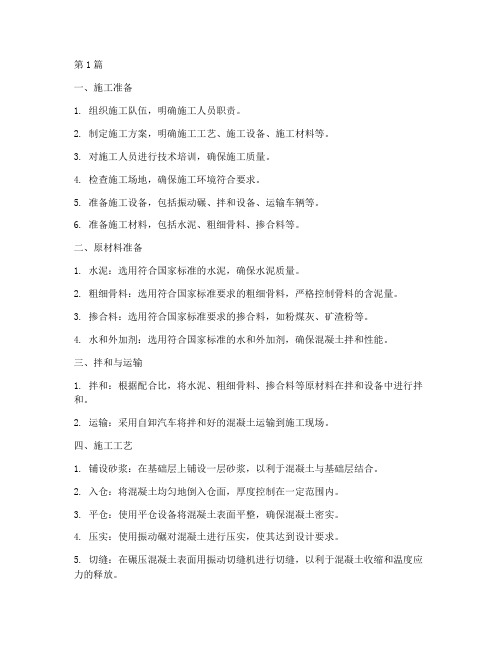 第1篇

一、施工准备

1. 组织施工队伍，明确施工人员职责。

2. 制定施工方案，明确施工工艺、施工设备、施工材料等。

3. 对施工人员进行技术培训，确保施工质量。

4. 检查施工场地，确保施工环境符合要求。

5. 准备施工设备，包括振动碾、拌和设备、运输车辆等。

6. 准备施工材料，包括水泥、粗细骨料、掺合料等。

二、原材料准备

1. 水泥：选用符合国家标准的水泥，确保水泥质量。

2. 粗细骨料：选用符合国家标准要求的粗细骨料，严格控制骨料的含泥量。

3. 掺合料：选用符合国家标准要求的掺合料，如粉煤灰、矿渣粉等。

4. 水和外加剂：选用符合国家标准的水和外加剂，确保混凝土拌和性能。

三、拌和与运输

1. 拌和：根据配合比，将水泥、粗细骨料、掺合料等原材料在拌和设备中进行拌和。

2. 运输：采用自卸汽车将拌和好的混凝土运输到施工现场。

四、施工工艺

1. 铺设砂浆：在基础层上铺设一层砂浆，以利于混凝土与基础层结合。

2. 入仓：将混凝土均匀地倒入仓面，厚度控制在一定范围内。

3. 平仓：使用平仓设备将混凝土表面平整，确保混凝土密实。

4. 压实：使用振动碾对混凝土进行压实，使其达到设计要求。

5. 切缝：在碾压混凝土表面用振动切缝机进行切缝，以利于混凝土收缩和温度应力的释放。